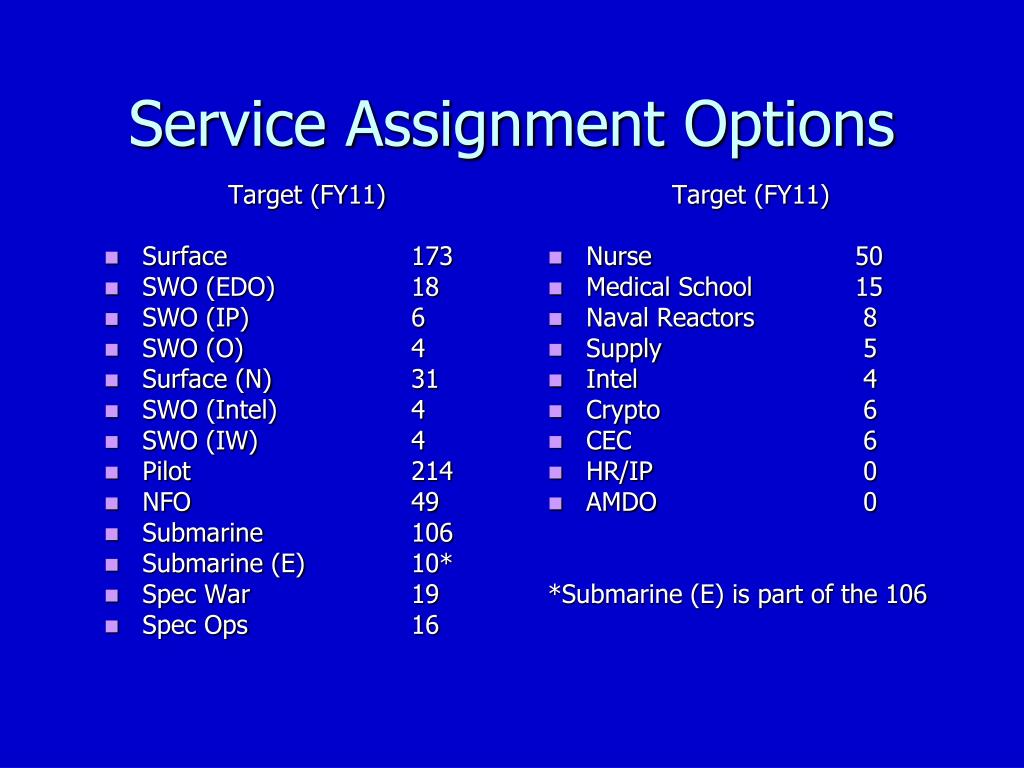 Service Assignment Options

Target (FY11)

- Surface 173
- SWO (EDO) 18
- SWO (IP) 6
- SWO (O) 4
- Surface (N) 31
- SWO (Intel) 4
- SWO (IW) 4
- Pilot 214
- NFO 49
- Submarine 106
- Submarine (E) 10*
- Spec War 19
- Spec Ops 16

Target (FY11)

- Nurse 50
- Medical School 15
- Naval Reactors 8
- Supply 5
- Intel 4
- Crypto 6
- CEC 6
- HR/IP 0
- AMDO 0

*Submarine (E) is part of the 106